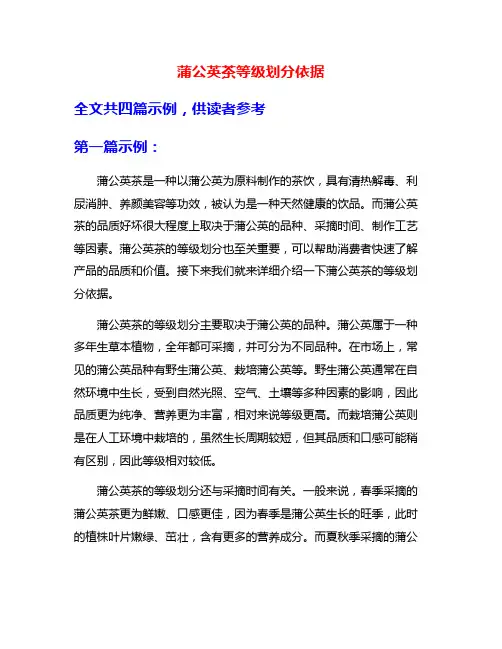 蒲公英茶等级划分依据

全文共四篇示例，供读者参考

第一篇示例：

蒲公英茶是一种以蒲公英为原料制作的茶饮，具有清热解毒、利尿消肿、养颜美容等功效，被认为是一种天然健康的饮品。而蒲公英茶的品质好坏很大程度上取决于蒲公英的品种、采摘时间、制作工艺等因素。蒲公英茶的等级划分也至关重要，可以帮助消费者快速了解产品的品质和价值。接下来我们就来详细介绍一下蒲公英茶的等级划分依据。

蒲公英茶的等级划分主要取决于蒲公英的品种。蒲公英属于一种多年生草本植物，全年都可采摘，并可分为不同品种。在市场上，常见的蒲公英品种有野生蒲公英、栽培蒲公英等。野生蒲公英通常在自然环境中生长，受到自然光照、空气、土壤等多种因素的影响，因此品质更为纯净、营养更为丰富，相对来说等级更高。而栽培蒲公英则是在人工环境中栽培的，虽然生长周期较短，但其品质和口感可能稍有区别，因此等级相对较低。

蒲公英茶的等级划分还与采摘时间有关。一般来说，春季采摘的蒲公英茶更为鲜嫩、口感更佳，因为春季是蒲公英生长的旺季，此时的植株叶片嫩绿、茁壮，含有更多的营养成分。而夏秋季采摘的蒲公